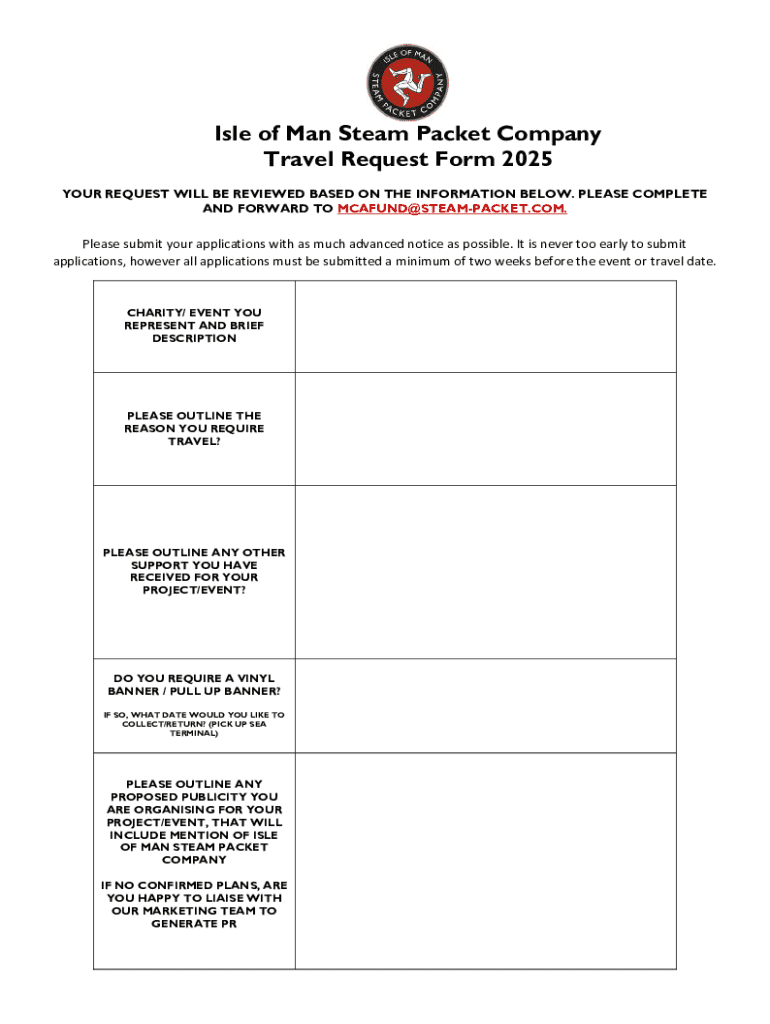 ISLE OF MAN STEAM PACKET COMPANY

Isle of Man Steam Packet Company
Travel Request Form 2025

YOUR REQUEST WILL BE REVIEWED BASED ON THE INFORMATION BELOW. PLEASE COMPLETE AND FORWARD TO MCAFUND@STEAM-PACKET.COM.

Please submit your applications with as much advanced notice as possible. It is never too early to submit applications, however all applications must be submitted a minimum of two weeks before the event or travel date.

| | |
|---|---|
| CHARITY/ EVENT YOU REPRESENT AND BRIEF DESCRIPTION | |
| PLEASE OUTLINE THE REASON YOU REQUIRE TRAVEL? | |
| PLEASE OUTLINE ANY OTHER SUPPORT YOU HAVE RECEIVED FOR YOUR PROJECT/EVENT? | |
| DO YOU REQUIRE A VINYL BANNER / PULL UP BANNER? IF SO, WHAT DATE WOULD YOU LIKE TO COLLECT/RETURN? (PICK UP SEA TERMINAL) | |
| PLEASE OUTLINE ANY PROPOSED PUBLICITY YOU ARE ORGANISING FOR YOUR PROJECT/EVENT, THAT WILL INCLUDE MENTION OF ISLE OF MAN STEAM PACKET COMPANY IF NO CONFIRMED PLANS, ARE YOU HAPPY TO LIAISE WITH OUR MARKETING TEAM TO GENERATE PR | |